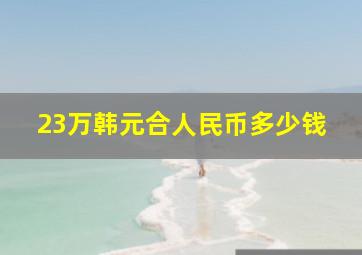 23万韩元合人民币多少钱